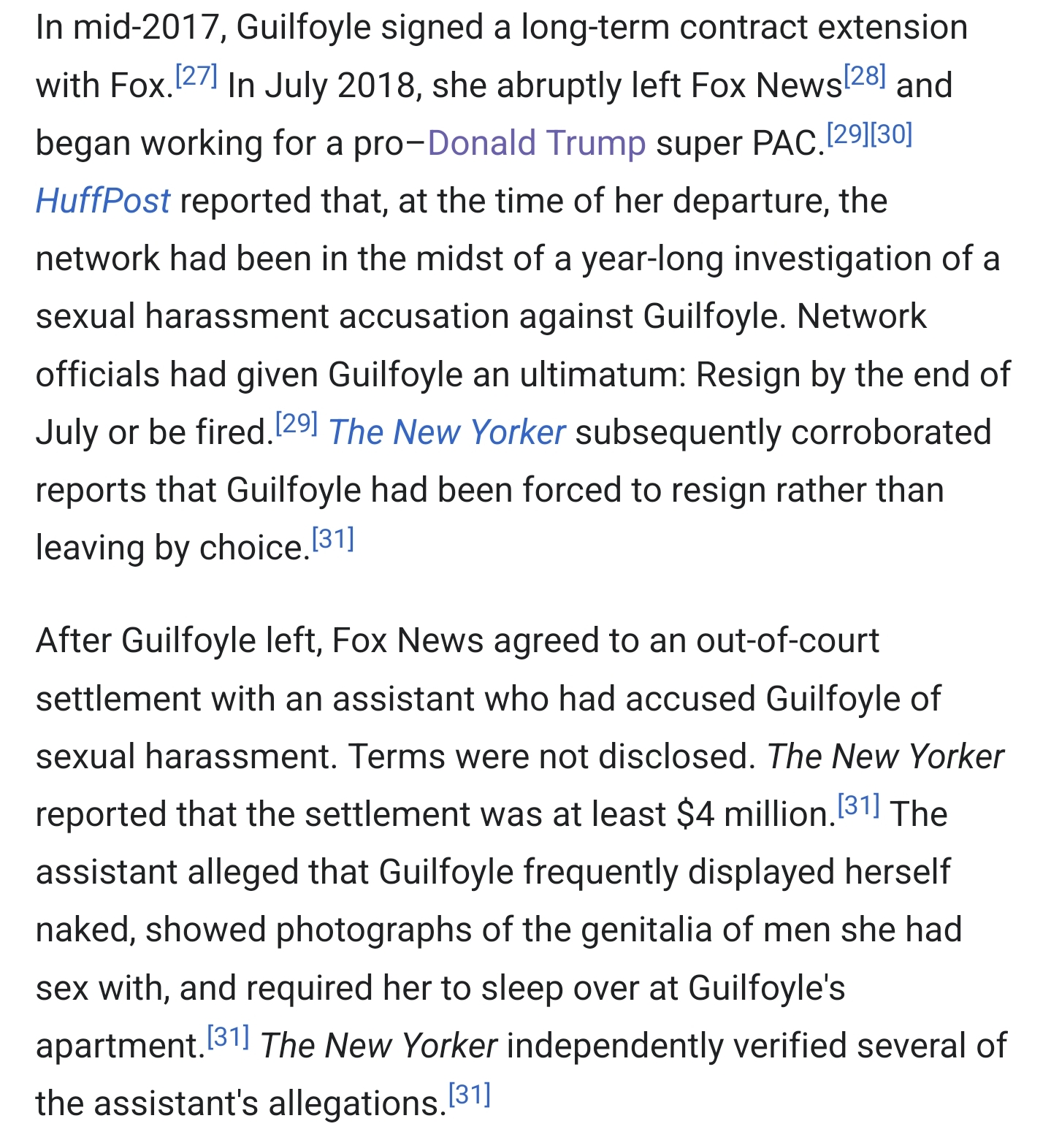 In mid-2017, Guilfoyle signed a long-term contract extension with Fox.[27] In July 2018, she abruptly left Fox News[28] and began working for a pro–Donald Trump super PAC.[29][30] HuffPost reported that, at the time of her departure, the network had been in the midst of a year-long investigation of a sexual harassment accusation against Guilfoyle. Network officials had given Guilfoyle an ultimatum: Resign by the end of July or be fired.[29] The New Yorker subsequently corroborated reports that Guilfoyle had been forced to resign rather than leaving by choice.[31]

After Guilfoyle left, Fox News agreed to an out-of-court settlement with an assistant who had accused Guilfoyle of sexual harassment. Terms were not disclosed. The New Yorker reported that the settlement was at least \$4 million.[31] The assistant alleged that Guilfoyle frequently displayed herself naked, showed photographs of the genitalia of men she had sex with, and required her to sleep over at Guilfoyle's apartment.[31] The New Yorker independently verified several of the assistant's allegations.[31]